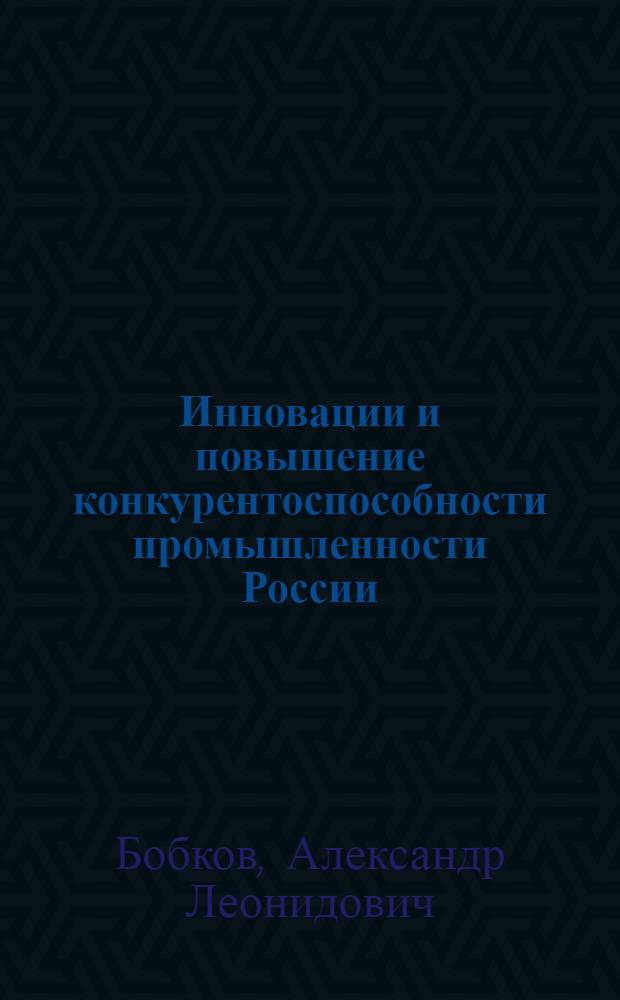 Инновации и повышение конкурентоспособности промышленности России

Бобков, Александр Леонидович